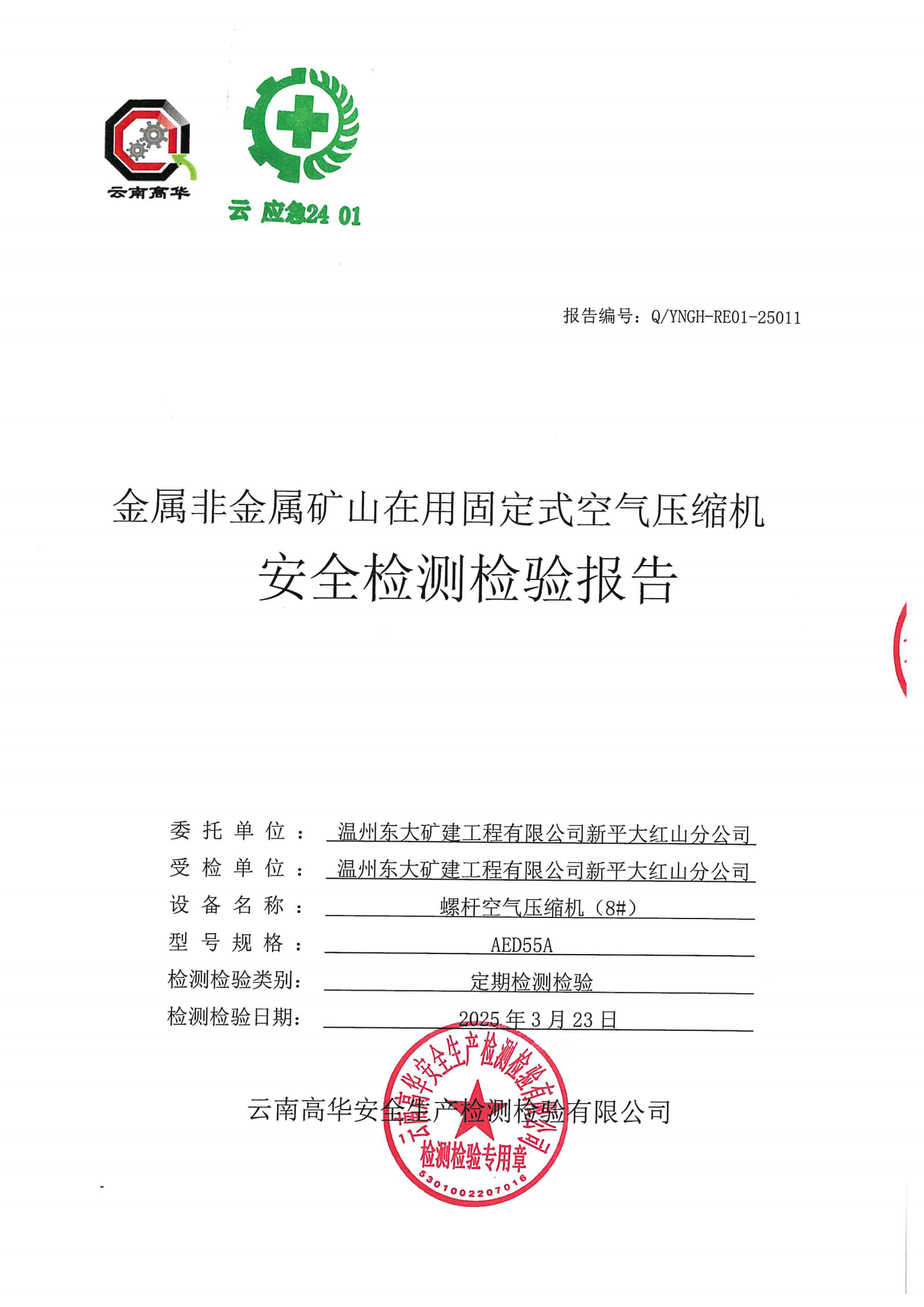 云南高华

云 应急24 01

报告编号：Q/YNGH-RE01-25011

金属非金属矿山在用固定式空气压缩机

安全检测检验报告

委托单位：温州东大矿建工程有限公司新平大红山分公司

受检单位：温州东大矿建工程有限公司新平大红山分公司

设备名称：螺杆空气压缩机（8#）

型号规格：AED55A

检测检验类别：定期检测检验

检测检验日期：2025年3月23日

云南高华安全生产检测检验有限公司

云南高华安全生产检测检验有限公司 检测检验专用章 5301002207016